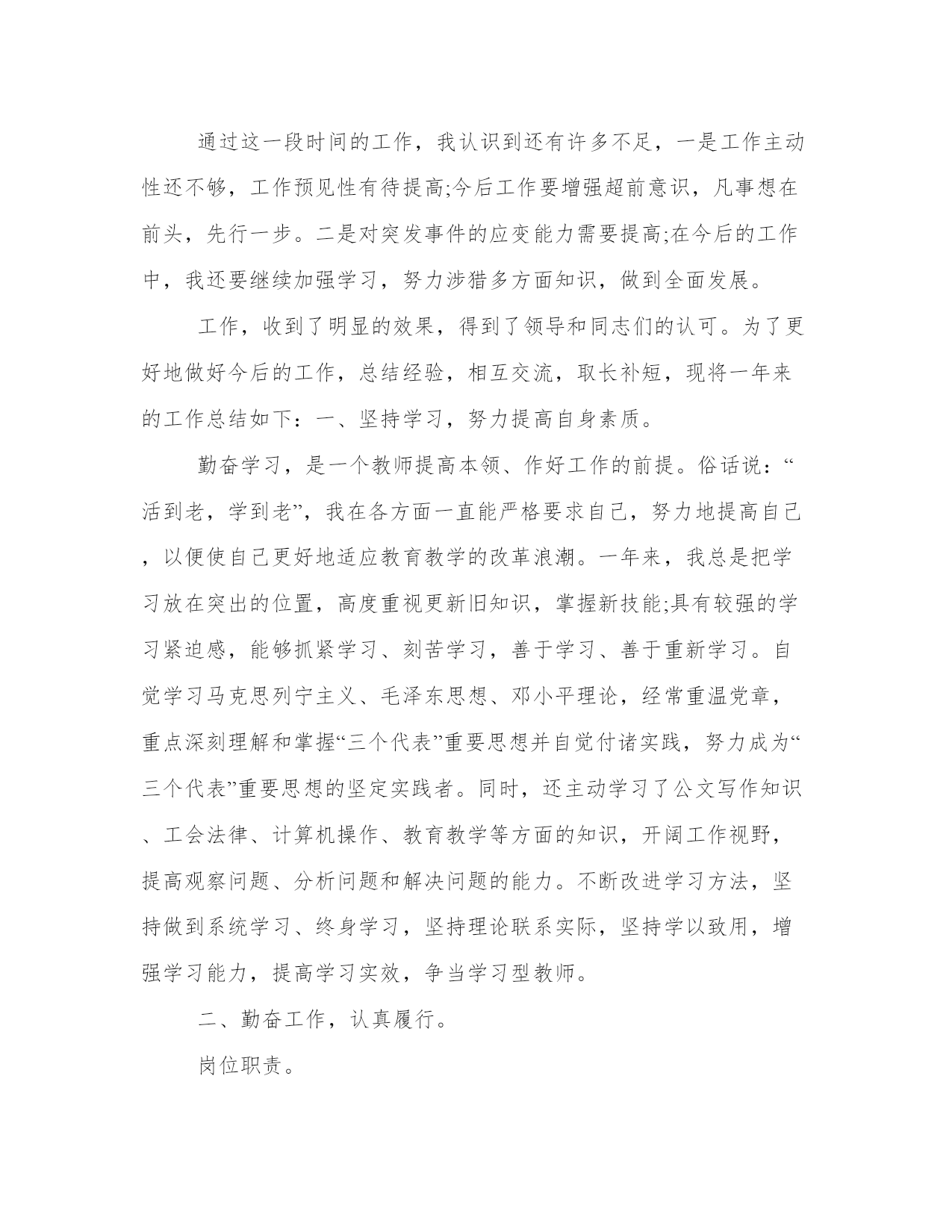 通过这一段时间的工作，我认识到还有许多不足，一是工作主动性还不够，工作预见性有待提高;今后工作要增强超前意识，凡事想在前头，先行一步。二是对突发事件的应变能力需要提高;在今后的工作中，我还要继续加强学习，努力涉猎多方面知识，做到全面发展。

工作，收到了明显的效果，得到了领导和同志们的认可。为了更好地做好今后的工作，总结经验，相互交流，取长补短，现将一年来的工作总结如下：一、坚持学习，努力提高自身素质。

勤奋学习，是一个教师提高本领、作好工作的前提。俗话说：“活到老，学到老”，我在各方面一直能严格要求自己，努力地提高自己，以便使自己更好地适应教育教学的改革浪潮。一年来，我总是把学习放在突出的位置，高度重视更新旧知识，掌握新技能;具有较强的学习紧迫感，能够抓紧学习、刻苦学习，善于学习、善于重新学习。自觉学习马克思列宁主义、毛泽东思想、邓小平理论，经常重温党章，重点深刻理解和掌握“三个代表”重要思想并自觉付诸实践，努力成为“三个代表”重要思想的坚定实践者。同时，还主动学习了公文写作知识、工会法律、计算机操作、教育教学等方面的知识，开阔工作视野，提高观察问题、分析问题和解决问题的能力。不断改进学习方法，坚持做到系统学习、终身学习，坚持理论联系实际，坚持学以致用，增强学习能力，提高学习实效，争当学习型教师。

二、勤奋工作，认真履行。

岗位职责。